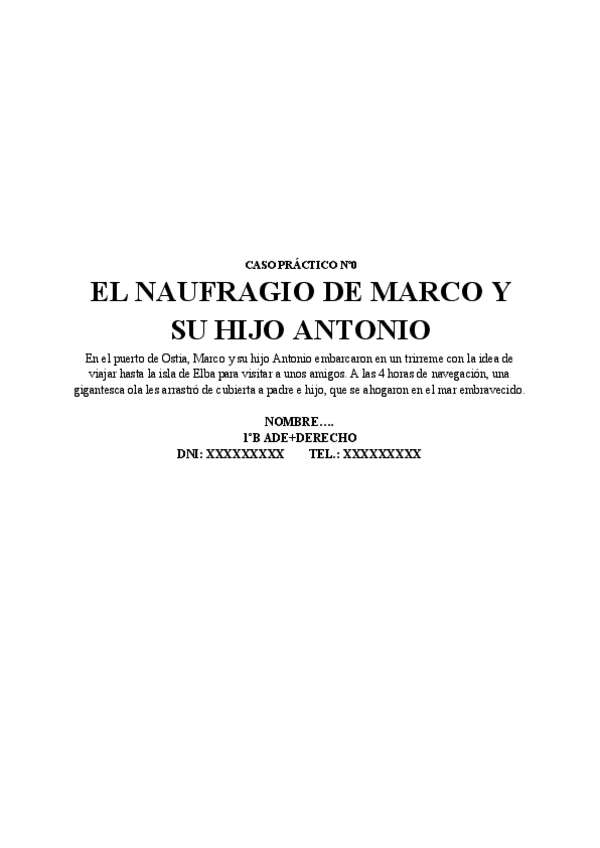 CASO PRÁCTICO Nº0

EL NAUFRAGIO DE MARCO Y SU HIJO ANTONIO

En el puerto de Ostia, Marco y su hijo Antonio embarcaron en un trirreme con la idea de viajar hasta la isla de Elba para visitar a unos amigos. A las 4 horas de navegación, una gigantesca ola les arrastró de cubierta a padre e hijo, que se ahogaron en el mar embravecido.

NOMBRE….
1ºB ADE+DERECHO
DNI: XXXXXXXXX TEL.: XXXXXXXXX